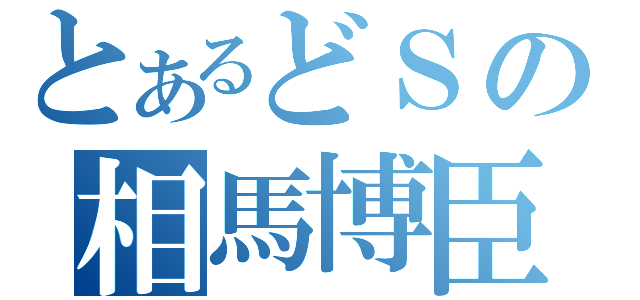 とあるどＳの
相馬博臣